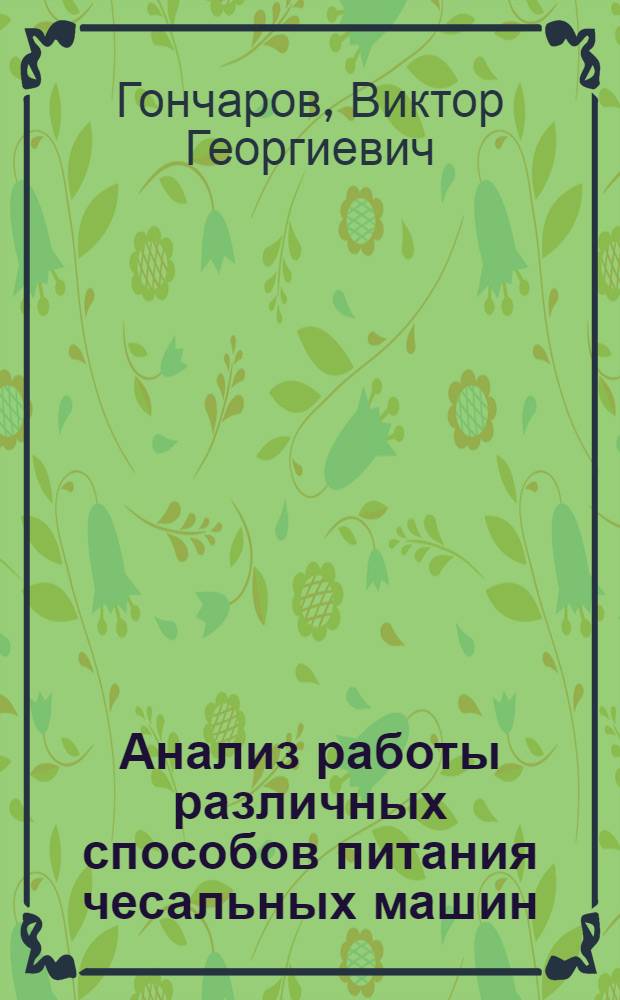 Гончаров, Виктор Георгиевич

Анализ работы различных способов питания чесальных машин